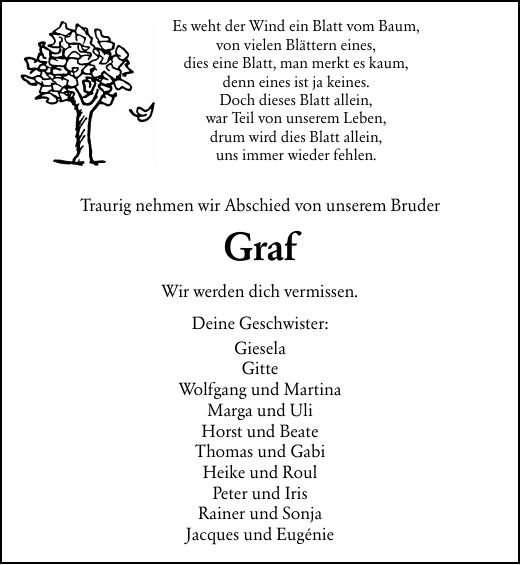 Es weht der Wind ein Blatt vom Baum,
von vielen Blättern eines,
dies eine Blatt, man merkt es kaum,
denn eines ist ja keines.
Doch dieses Blatt allein,
war Teil von unserem Leben,
drum wird dies Blatt allein,
uns immer wieder fehlen.

Traurig nehmen wir Abschied von unserem Bruder

Graf

Wir werden dich vermissen.

Deine Geschwister:

Giesela
Gitte
Wolfgang und Martina
Marga und Uli
Horst und Beate
Thomas und Gabi
Heike und Roul
Peter und Iris
Rainer und Sonja
Jacques und Eugénie